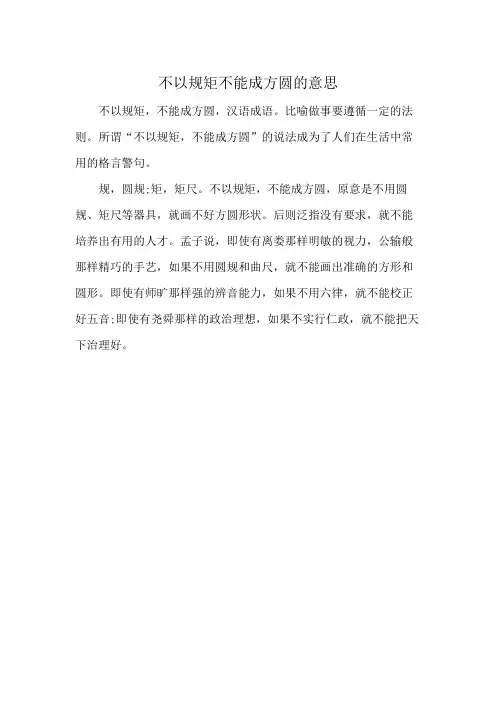 不以规矩不能成方圆的意思

不以规矩，不能成方圆，汉语成语。比喻做事要遵循一定的法则。所谓“不以规矩，不能成方圆”的说法成为了人们在生活中常用的格言警句。

规，圆规;矩，矩尺。不以规矩，不能成方圆，原意是不用圆规、矩尺等器具，就画不好方圆形状。后则泛指没有要求，就不能培养出有用的人才。孟子说，即使有离娄那样明敏的视力，公输般那样精巧的手艺，如果不用圆规和曲尺，就不能画出准确的方形和圆形。即使有师旷那样强的辨音能力，如果不用六律，就不能校正好五音;即使有尧舜那样的政治理想，如果不实行仁政，就不能把天下治理好。